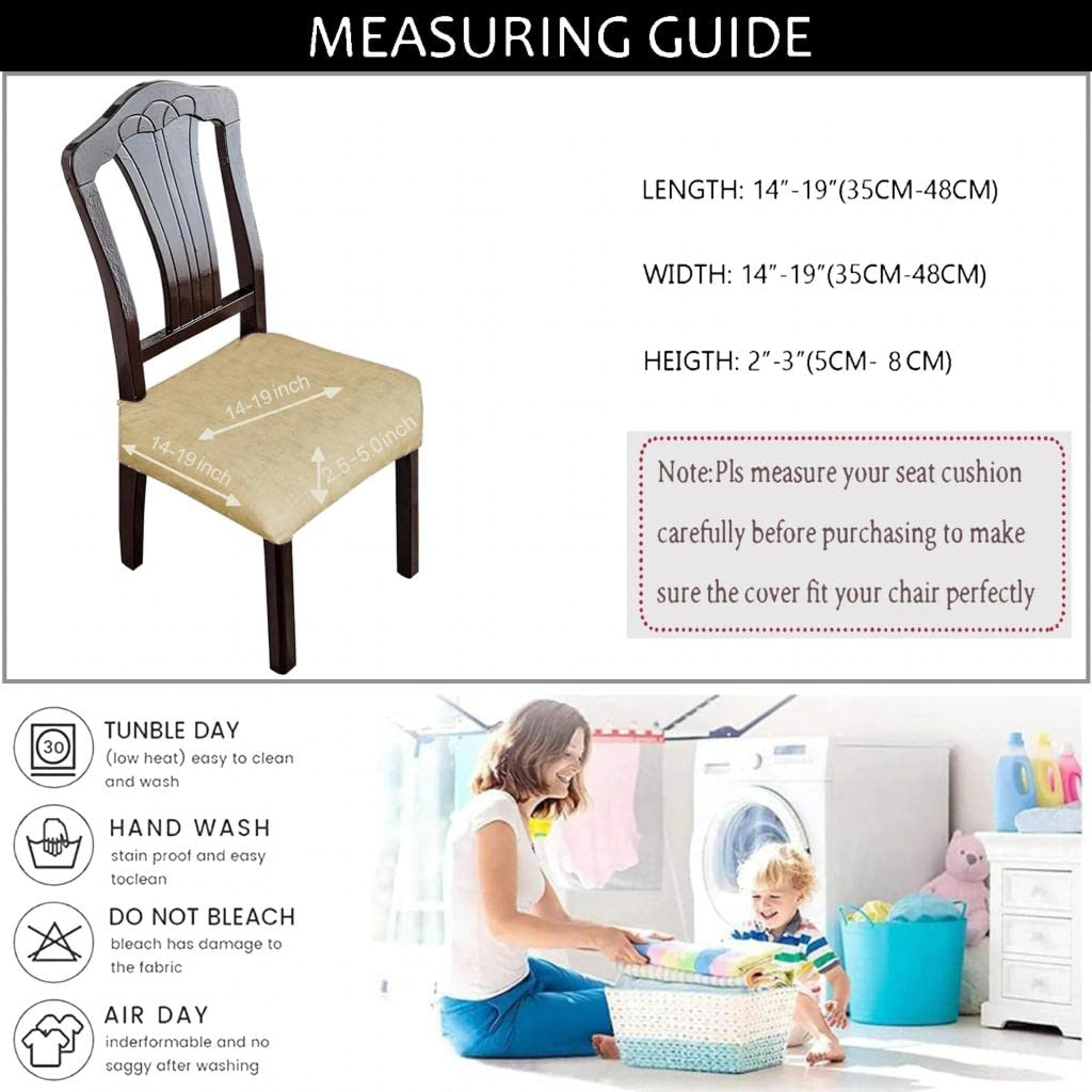 MEASURING GUIDE

14-19 inch

14-19 inch

2.5-5.0inch

LENGTH: 14"-19"(35CM-48CM)

WIDTH: 14"-19"(35CM-48CM)

HEIGTH: 2"-3"(5CM- 8 CM)

Note:Pls measure your seat cushion carefully before purchasing to make sure the cover fit your chair perfectly

30

TUNBLE DAY
(low heat) easy to clean and wash

HAND WASH
stain proof and easy toclean

DO NOT BLEACH
bleach has damage to the fabric

AIR DAY
inderformable and no saggy after washing